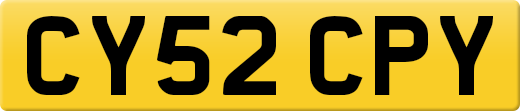 CY52 CPY